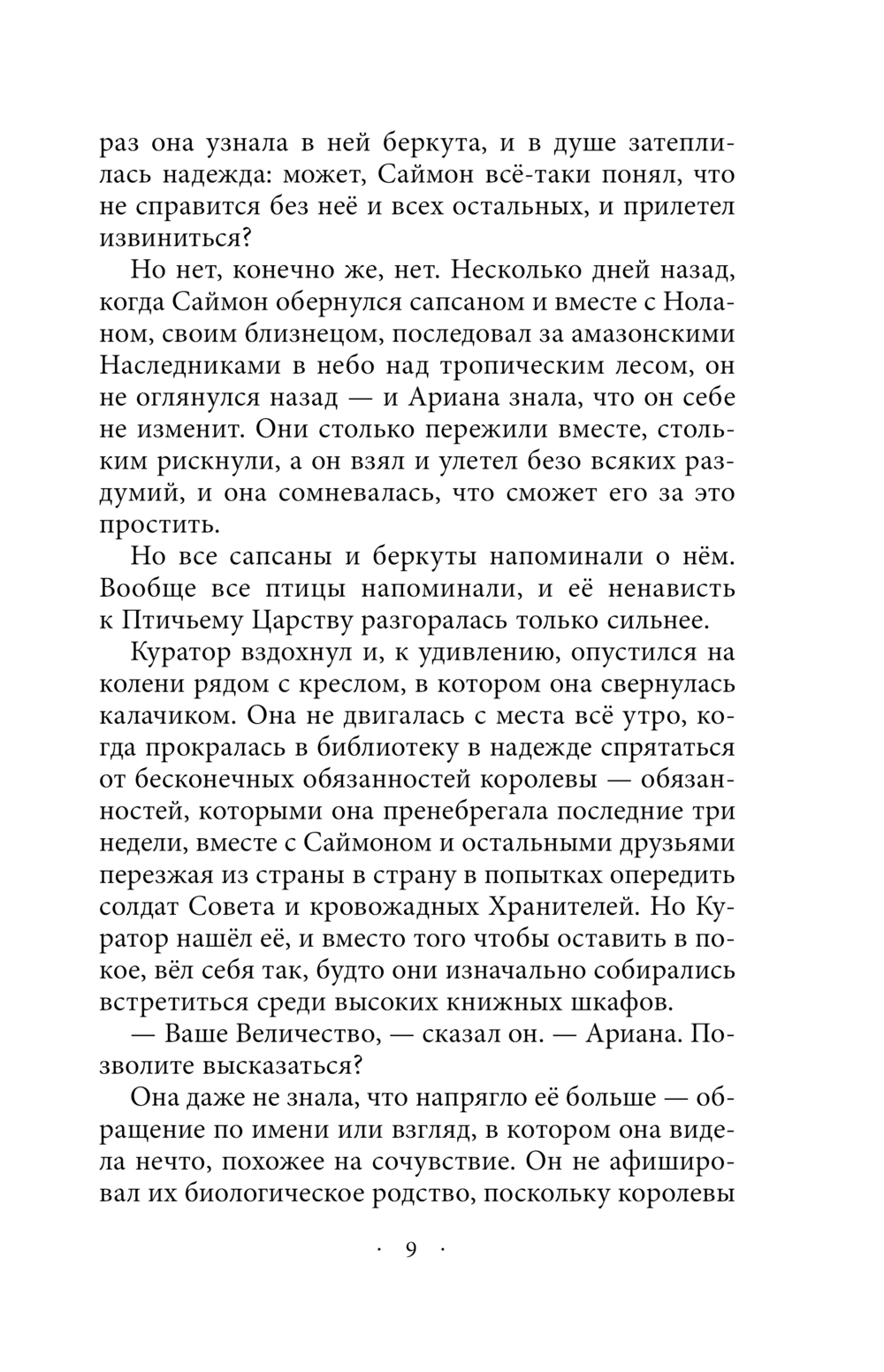 раз она узнала в ней беркута, и в душе затеплилась надежда: может, Саймон всё-таки понял, что не справится без неё и всех остальных, и прилетел извиниться?

Но нет, конечно же, нет. Несколько дней назад, когда Саймон обернулся сапсаном и вместе с Ноланом, своим близнецом, последовал за амазонскими Наследниками в небо над тропическим лесом, он не оглянулся назад — и Ариана знала, что он себе не изменит. Они столько пережили вместе, стольким рискнули, а он взял и улетел безо всяких раздумий, и она сомневалась, что сможет его за это простить.

Но все сапсаны и беркуты напоминали о нём. Вообще все птицы напоминали, и её ненависть к Птичьему Царству разгоралась только сильнее.

Куратор вздохнул и, к удивлению, опустился на колени рядом с креслом, в котором она свернулась калачиком. Она не двигалась с места всё утро, когда прокралась в библиотеку в надежде спрятаться от бесконечных обязанностей королевы — обязанностей, которыми она пренебрегала последние три недели, вместе с Саймоном и остальными друзьями перезжая из страны в страну в попытках опередить солдат Совета и кровожадных Хранителей. Но Куратор нашёл её, и вместо того чтобы оставить в покое, вёл себя так, будто они изначально собирались встретиться среди высоких книжных шкафов.

— Ваше Величество, — сказал он. — Ариана. Позволите высказаться?

Она даже не знала, что напрягло её больше — обращение по имени или взгляд, в котором она видела нечто, похожее на сочувствие. Он не афишировал их биологическое родство, поскольку королевы

· 9 ·